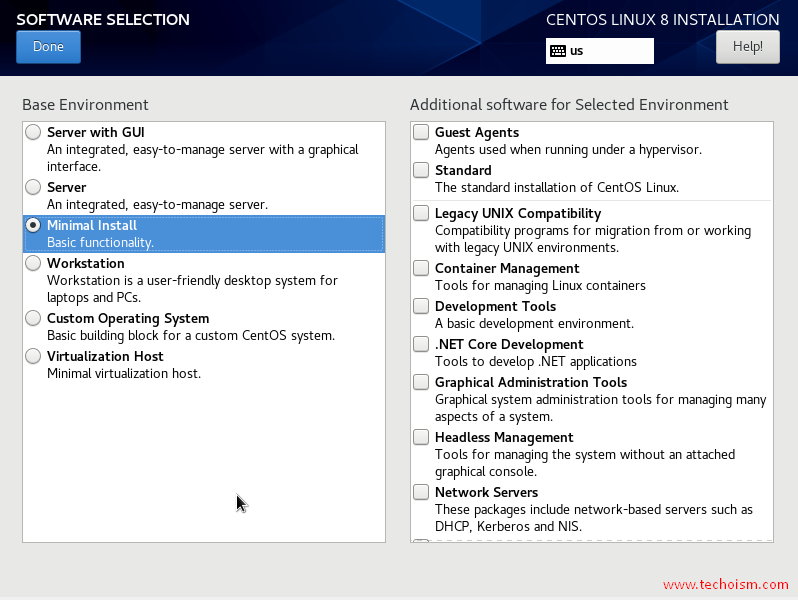 SOFTWARE SELECTION

Done

CENTOS LINUX 8 INSTALLATION

us

Help!

Base Environment

Server with GUI
An integrated, easy-to-manage server with a graphical interface.

Server
An integrated, easy-to-manage server.

Minimal Install
Basic functionality.

Workstation
Workstation is a user-friendly desktop system for laptops and PCs.

Custom Operating System
Basic building block for a custom CentOS system.

Virtualization Host
Minimal virtualization host.

Additional software for Selected Environment

Guest Agents
Agents used when running under a hypervisor.

Standard
The standard installation of CentOS Linux.

Legacy UNIX Compatibility
Compatibility programs for migration from or working with legacy UNIX environments.

Container Management
Tools for managing Linux containers

Development Tools
A basic development environment.

.NET Core Development
Tools to develop .NET applications

Graphical Administration Tools
Graphical system administration tools for managing many aspects of a system.

Headless Management
Tools for managing the system without an attached graphical console.

Network Servers
These packages include network-based servers such as DHCP, Kerberos and NIS.

www.techoism.com